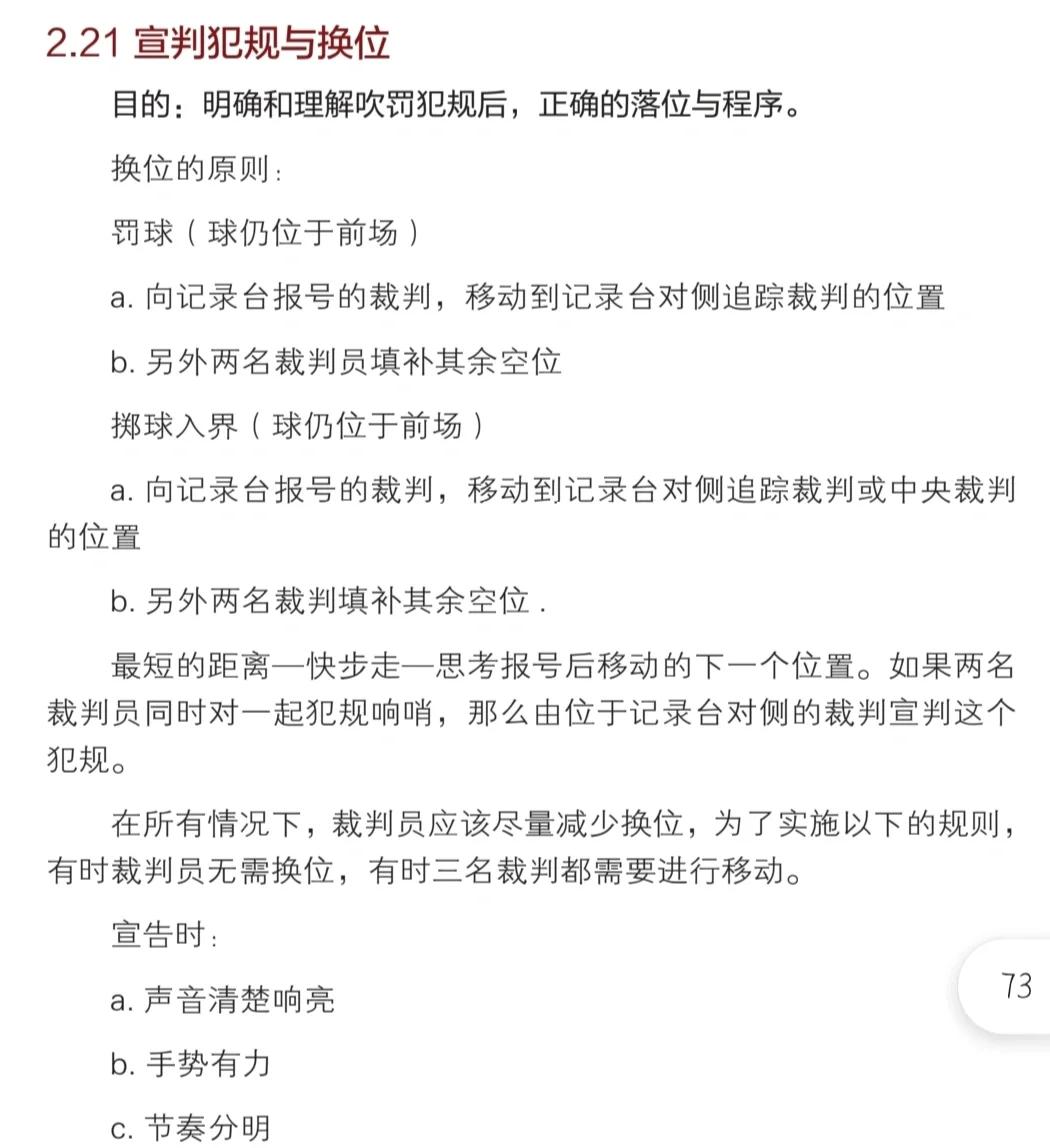 2.21 宣判犯规与换位

目的：明确和理解吹罚犯规后，正确的落位与程序。

换位的原则：

罚球（球仍位于前场）

a. 向记录台报号的裁判，移动到记录台对侧追踪裁判的位置

b. 另外两名裁判员填补其余空位

掷球入界（球仍位于前场）

a. 向记录台报号的裁判，移动到记录台对侧追踪裁判或中央裁判的位置

b. 另外两名裁判填补其余空位 .

最短的距离—快步走—思考报号后移动的下一个位置。如果两名裁判员同时对一起犯规响哨，那么由位于记录台对侧的裁判宣判这个犯规。

在所有情况下，裁判员应该尽量减少换位，为了实施以下的规则，有时裁判员无需换位，有时三名裁判都需要进行移动。

宣告时：

a. 声音清楚响亮

b. 手势有力

c. 节奏分明

73